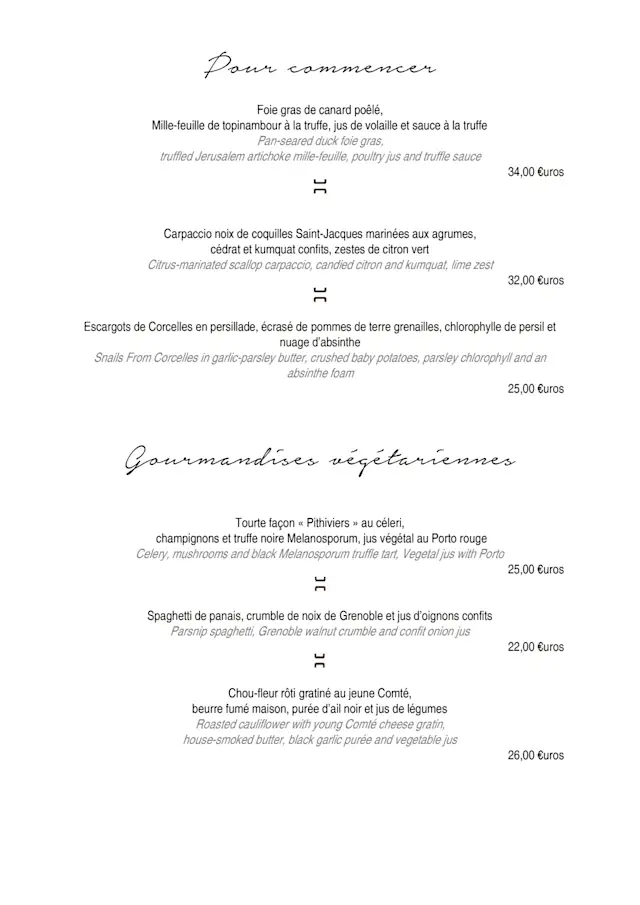 Pour commencer

Foie gras de canard poêlé,
Mille-feuille de topinambour à la truffe, jus de volaille et sauce à la truffe
Pan-seared duck foie gras,
truffled Jerusalem artichoke mille-feuille, poultry jus and truffle sauce
34,00 €uros

Carpaccio noix de coquilles Saint-Jacques marinées aux agrumes,
cédrat et kumquat confits, zestes de citron vert
Citrus-marinated scallop carpaccio, candied citron and kumquat, lime zest
32,00 €uros

Escargots de Corcelles en persillade, écrasé de pommes de terre grenailles, chlorophylle de persil et nuage d'absinthe
Snails From Corcelles in garlic-parsley butter, crushed baby potatoes, parsley chlorophyll and an absinthe foam
25,00 €uros

Gourmandises végétariennes

Tourte façon « Pithiviers » au céleri,
champignons et truffe noire Melanosporum, jus végétal au Porto rouge
Celery, mushrooms and black Melanosporum truffle tart, Vegetal jus with Porto
25,00 €uros

Spaghetti de panais, crumble de noix de Grenoble et jus d'oignons confits
Parsnip spaghetti, Grenoble walnut crumble and confit onion jus
22,00 €uros

Chou-fleur rôti gratiné au jeune Comté,
beurre fumé maison, purée d'ail noir et jus de légumes
Roasted cauliflower with young Comté cheese gratin,
house-smoked butter, black garlic purée and vegetable jus
26,00 €uros